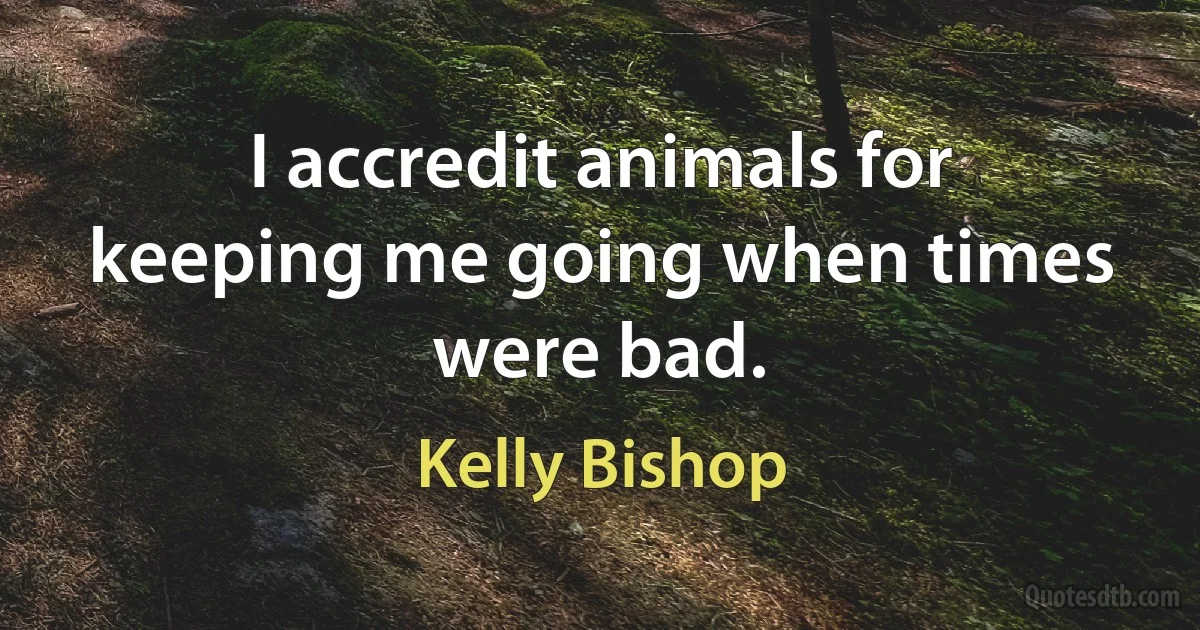 I accredit animals for keeping me going when times were bad.

Kelly Bishop

Quotesdtb.com